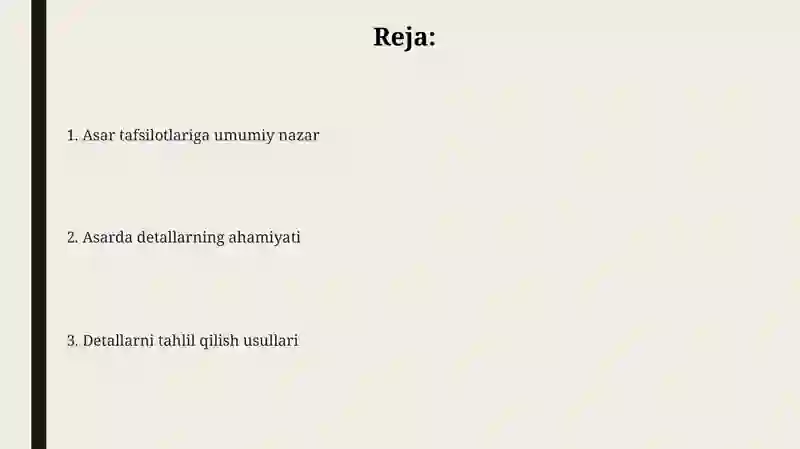 Reja:

1. Asar tafsilotlariga umumiy nazar

2. Asarda detallarning ahamiyati

3. Detallarni tahlil qilish usullari